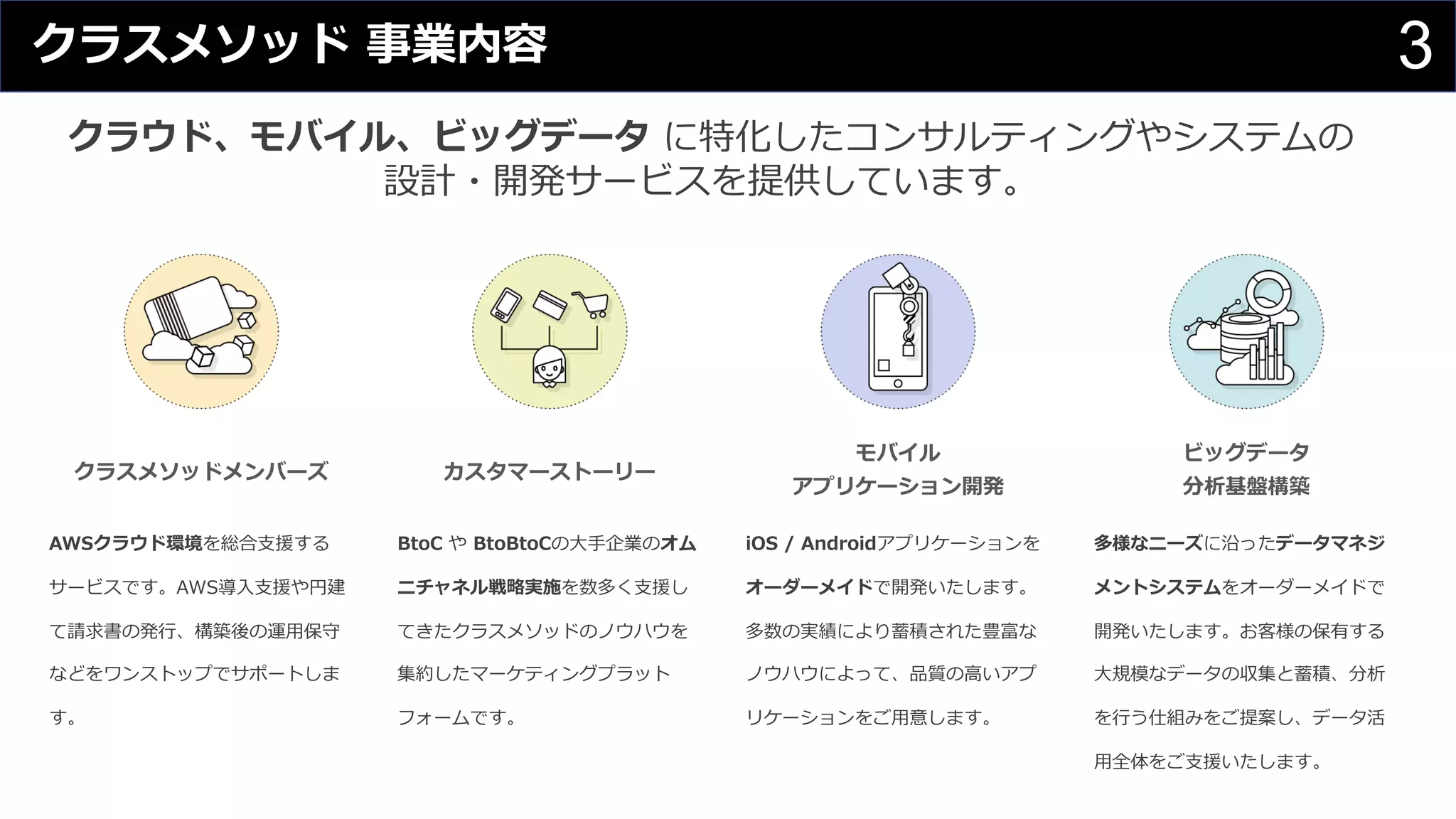 クラスメソッド 事業内容

3

クラウド、モバイル、ビッグデータ に特化したコンサルティングやシステムの設計・開発サービスを提供しています。

クラスメソッドメンバーズ

AWSクラウド環境を総合支援するサービスです。AWS導入支援や円建て請求書の発行、構築後の運用保守などをワンストップでサポートします。

カスタマーストーリー

BtoC や BtoBtoCの大手企業のオムニチャネル戦略実施を数多く支援してきたクラスメソッドのノウハウを集約したマーケティングプラットフォームです。

モバイル
アプリケーション開発

iOS / Androidアプリケーションをオーダーメイドで開発いたします。多数の実績により蓄積された豊富なノウハウによって、品質の高いアプリケーションをご用意します。

ビッグデータ
分析基盤構築

多様なニーズに沿ったデータマネジメントシステムをオーダーメイドで開発いたします。お客様の保有する大規模なデータの収集と蓄積、分析を行う仕組みをご提案し、データ活用全体をご支援いたします。